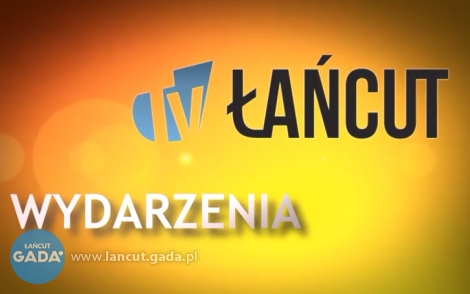 ŁAŃCUT

WYDARZENIA

ŁAŃCUT GADA

www.lancut.gada.pl